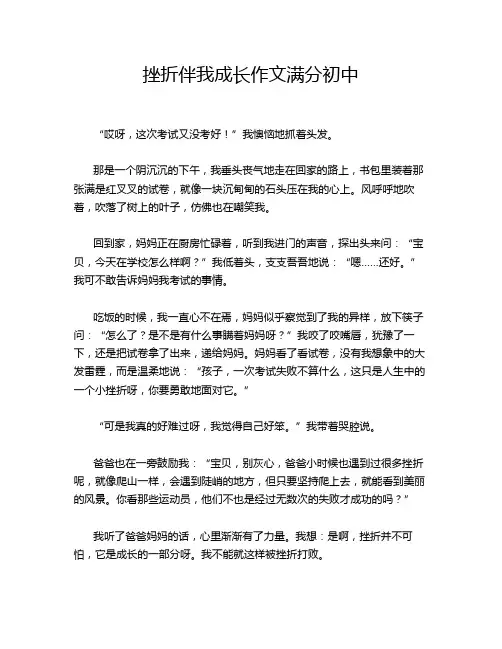 挫折伴我成长作文满分初中

“哎呀，这次考试又没考好！”我懊恼地抓着头发。

那是一个阴沉沉的下午，我垂头丧气地走在回家的路上，书包里装着那张满是红叉叉的试卷，就像一块沉甸甸的石头压在我的心上。风呼呼地吹着，吹落了树上的叶子，仿佛也在嘲笑我。

回到家，妈妈正在厨房忙碌着，听到我进门的声音，探出头来问：“宝贝，今天在学校怎么样啊？”我低着头，支支吾吾地说：“嗯……还好。”我可不敢告诉妈妈我考试的事情。

吃饭的时候，我一直心不在焉，妈妈似乎察觉到了我的异样，放下筷子问：“怎么了？是不是有什么事瞒着妈妈呀？”我咬了咬嘴唇，犹豫了一下，还是把试卷拿了出来，递给妈妈。妈妈看了看试卷，没有我想象中的大发雷霆，而是温柔地说：“孩子，一次考试失败不算什么，这只是人生中的一个小挫折呀，你要勇敢地面对它。”

“可是我真的好难过呀，我觉得自己好笨。”我带着哭腔说。

爸爸也在一旁鼓励我：“宝贝，别灰心，爸爸小时候也遇到过很多挫折呢，就像爬山一样，会遇到陡峭的地方，但只要坚持爬上去，就能看到美丽的风景。你看那些运动员，他们不也是经过无数次的失败才成功的吗？”

我听了爸爸妈妈的话，心里渐渐有了力量。我想：是啊，挫折并不可怕，它是成长的一部分呀。我不能就这样被挫折打败。